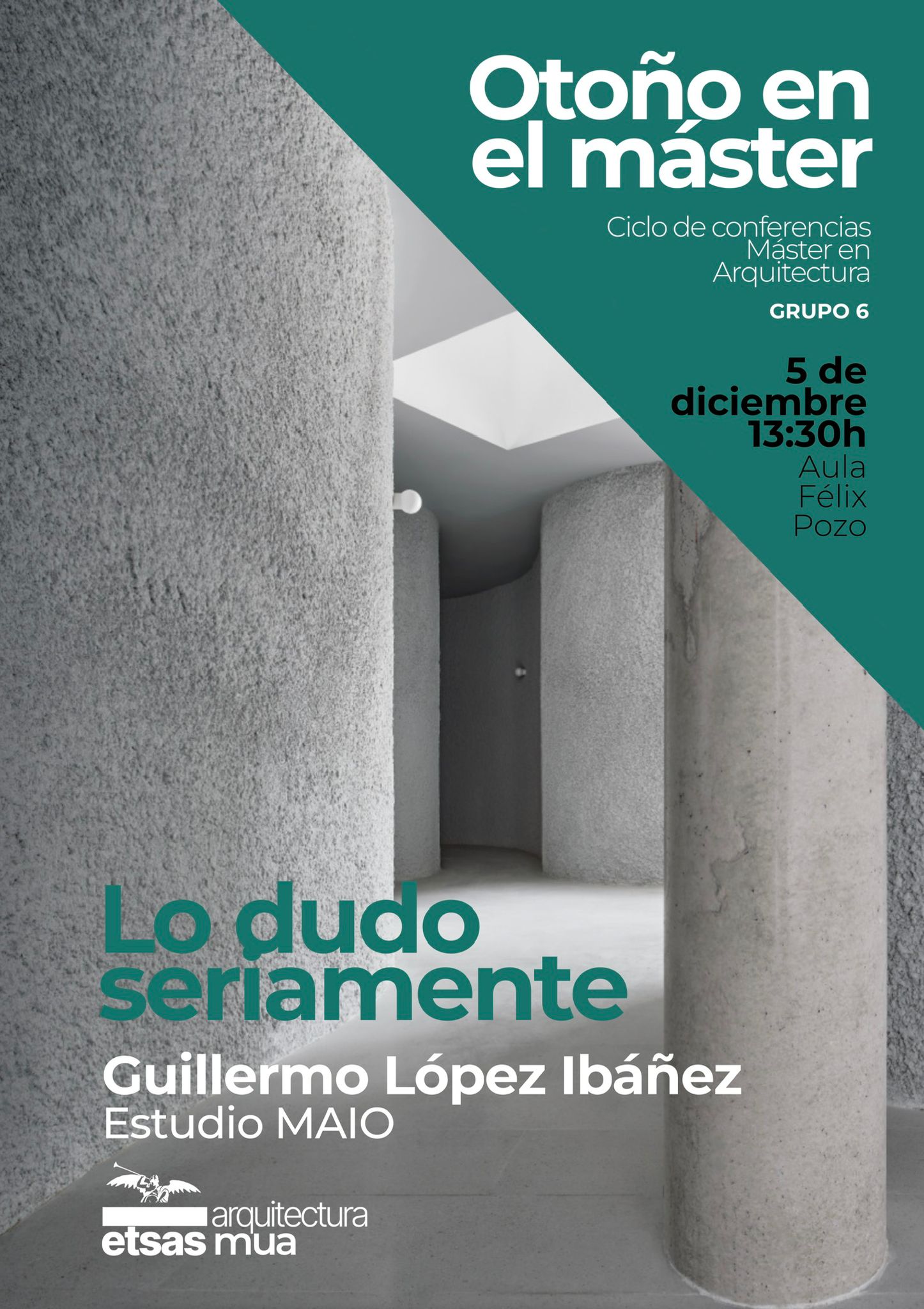 Otoño en el máster

Ciclo de conferencias
Máster en
Arquitectura

GRUPO 6

5 de
diciembre
13:30h
Aula
Félix
Pozo

Lo dudo seriamente

Guillermo López Ibáñez
Estudio MAIO

arquitectura
etsas mua